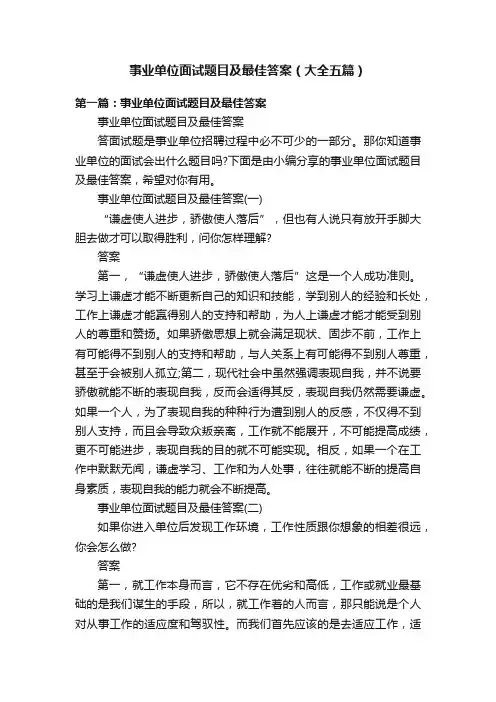 事业单位面试题目及最佳答案（大全五篇）

第一篇：事业单位面试题目及最佳答案

事业单位面试题目及最佳答案

答面试题是事业单位招聘过程中必不可少的一部分。那你知道事业单位的面试会出什么题目吗?下面是由小编分享的事业单位面试题目及最佳答案，希望对你有用。

事业单位面试题目及最佳答案(一)

“谦虚使人进步，骄傲使人落后”，但也有人说只有放开手脚大胆去做才可以取得胜利，问你怎样理解?

答案

第一，“谦虚使人进步，骄傲使人落后”这是一个人成功准则。学习上谦虚才能不断更新自己的知识和技能，学到别人的经验和长处，工作上谦虚才能赢得别人的支持和帮助，为人上谦虚才能才能受到别人的尊重和赞扬。如果骄傲思想上就会满足现状、固步不前，工作上有可能得不到别人的支持和帮助，与人关系上有可能得不到别人尊重，甚至于会被别人孤立;第二，现代社会中虽然强调表现自我，并不说要骄傲就能不断的表现自我，反而会适得其反，表现自我仍然需要谦虚。如果一个人，为了表现自我的种种行为遭到别人的反感，不仅得不到别人支持，而且会导致众叛亲离，工作就不能展开，不可能提高成绩，更不可能进步，表现自我的目的就不可能实现。相反，如果一个在工作中默默无闻，谦虚学习、工作和为人处事，往往就能不断的提高自身素质，表现自我的能力就会不断提高。

事业单位面试题目及最佳答案(二)

如果你进入单位后发现工作环境，工作性质跟你想象的相差很远，你会怎么做?

答案

第一，就工作本身而言，它不存在优劣和高低，工作或就业最基础的是我们谋生的手段，所以，就工作着的人而言，那只能说是个人对从事工作的适应度和驾驭性。而我们首先应该的是去适应工作，适